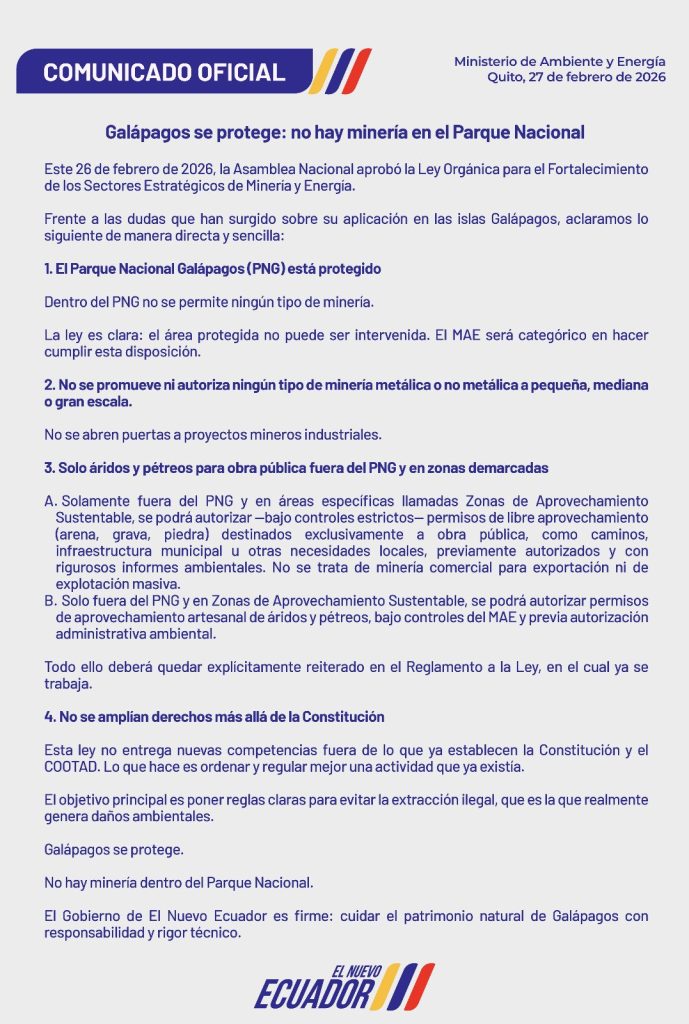 COMUNICADO OFICIAL

Ministerio de Ambiente y Energía
Quito, 27 de febrero de 2026

Galápagos se protege: no hay minería en el Parque Nacional

Este 26 de febrero de 2026, la Asamblea Nacional aprobó la Ley Orgánica para el Fortalecimiento de los Sectores Estratégicos de Minería y Energía.

Frente a las dudas que han surgido sobre su aplicación en las islas Galápagos, aclaramos lo siguiente de manera directa y sencilla:

1. El Parque Nacional Galápagos (PNG) está protegido

Dentro del PNG no se permite ningún tipo de minería.

La ley es clara: el área protegida no puede ser intervenida. El MAE será categórico en hacer cumplir esta disposición.

2. No se promueve ni autoriza ningún tipo de minería metálica o no metálica a pequeña, mediana o gran escala.

No se abren puertas a proyectos mineros industriales.

3. Solo áridos y pétreos para obra pública fuera del PNG y en zonas demarcadas

A. Solamente fuera del PNG y en áreas específicas llamadas Zonas de Aprovechamiento Sustentable, se podrá autorizar —bajo controles estrictos— permisos de libre aprovechamiento (arena, grava, piedra) destinados exclusivamente a obra pública, como caminos, infraestructura municipal u otras necesidades locales, previamente autorizados y con rigurosos informes ambientales. No se trata de minería comercial para exportación ni de explotación masiva.
B. Solo fuera del PNG y en Zonas de Aprovechamiento Sustentable, se podrá autorizar permisos de aprovechamiento artesanal de áridos y pétreos, bajo controles del MAE y previa autorización administrativa ambiental.

Todo ello deberá quedar explícitamente reiterado en el Reglamento a la Ley, en el cual ya se trabaja.

4. No se amplían derechos más allá de la Constitución

Esta ley no entrega nuevas competencias fuera de lo que ya establecen la Constitución y el COOTAD. Lo que hace es ordenar y regular mejor una actividad que ya existía.

El objetivo principal es poner reglas claras para evitar la extracción ilegal, que es la que realmente genera daños ambientales.

Galápagos se protege.

No hay minería dentro del Parque Nacional.

El Gobierno de El Nuevo Ecuador es firme: cuidar el patrimonio natural de Galápagos con responsabilidad y rigor técnico.

EL NUEVO ECUADOR